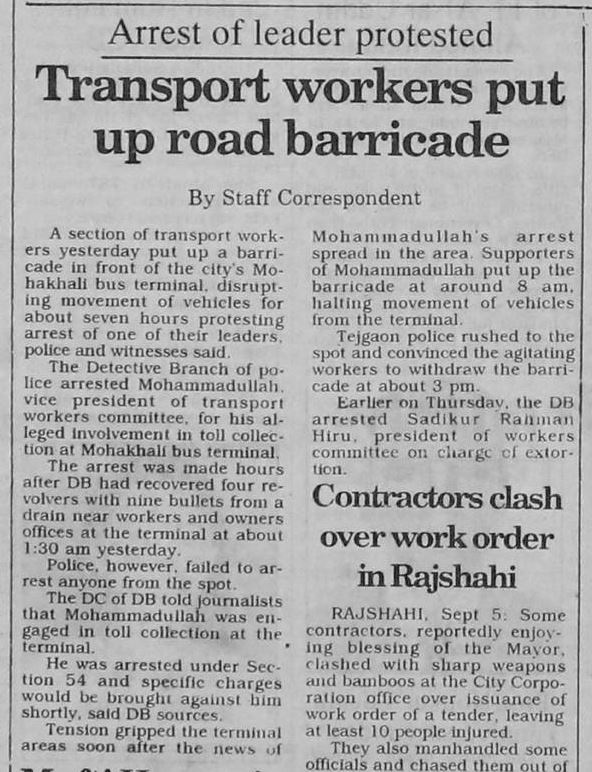 Arrest of leader protested

Transport workers put up road barricade

By Staff Correspondent

A section of transport workers yesterday put up a barricade in front of the city's Mohakhali bus terminal, disrupting movement of vehicles for about seven hours protesting arrest of one of their leaders, police and witnesses said.

The Detective Branch of police arrested Mohammadullah, vice president of transport workers committee, for his alleged involvement in toll collection at Mohakhali bus terminal.

The arrest was made hours after DB had recovered four revolvers with nine bullets from a drain near workers and owners offices at the terminal at about 1:30 am yesterday.

Police, however, failed to arrest anyone from the spot.

The DC of DB told journalists that Mohammadullah was engaged in toll collection at the terminal.

He was arrested under Section 54 and specific charges would be brought against him shortly, said DB sources.

Tension gripped the terminal areas soon after the news of Mohammadullah's arrest spread in the area. Supporters of Mohammadullah put up the barricade at around 8 am, halting movement of vehicles from the terminal.

Tejgaon police rushed to the spot and convinced the agitating workers to withdraw the barricade at about 3 pm.

Earlier on Thursday, the DB arrested Sadikur Rahman Hiru, president of workers committee on charge of extortion.

Contractors clash over work order in Rajshahi

RAJSHAHI, Sept 5: Some contractors, reportedly enjoying blessing of the Mayor, clashed with sharp weapons and bamboos at the City Corporation office over issuance of work order of a tender, leaving at least 10 people injured.

They also manhandled some officials and chased them out of